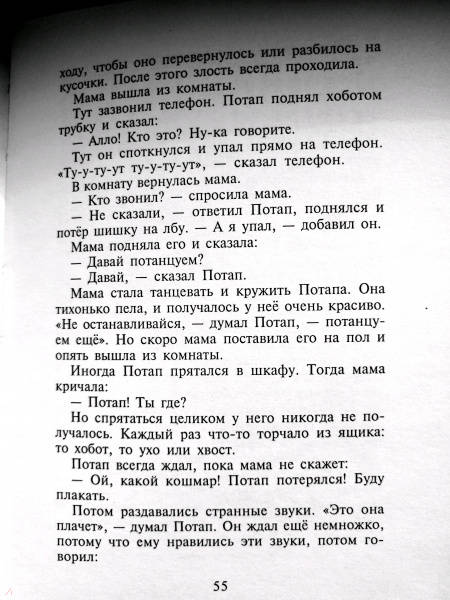 ходу, чтобы оно перевернулось или разбилось на кусочки. После этого злость всегда проходила.

Мама вышла из комнаты.

Тут зазвонил телефон. Потап поднял хоботом трубку и сказал:

— Алло! Кто это? Ну-ка говорите.

Тут он споткнулся и упал прямо на телефон. «Ту-у-ту-ут ту-у-ту-ут», — сказал телефон.

В комнату вернулась мама.

— Кто звонил? — спросила мама.

— Не сказали, — ответил Потап, поднялся и потёр шишку на лбу. — А я упал, — добавил он.

Мама подняла его и сказала:

— Давай потанцуем?

— Давай, — сказал Потап.

Мама стала танцевать и кружить Потапа. Она тихонько пела, и получалось у неё очень красиво. «Не останавливайся, — думал Потап, — потанцуем ещё». Но скоро мама поставила его на пол и опять вышла из комнаты.

Иногда Потап прятался в шкафу. Тогда мама кричала:

— Потап! Ты где?

Но спрятаться целиком у него никогда не получалось. Каждый раз что-то торчало из ящика: то хобот, то ухо или хвост.

Потап всегда ждал, пока мама не скажет:

— Ой, какой кошмар! Потап потерялся! Буду плакать.

Потом раздавались странные звуки. «Это она плачет», — думал Потап. Он ждал ещё немножко, потому что ему нравились эти звуки, потом говорил:

55